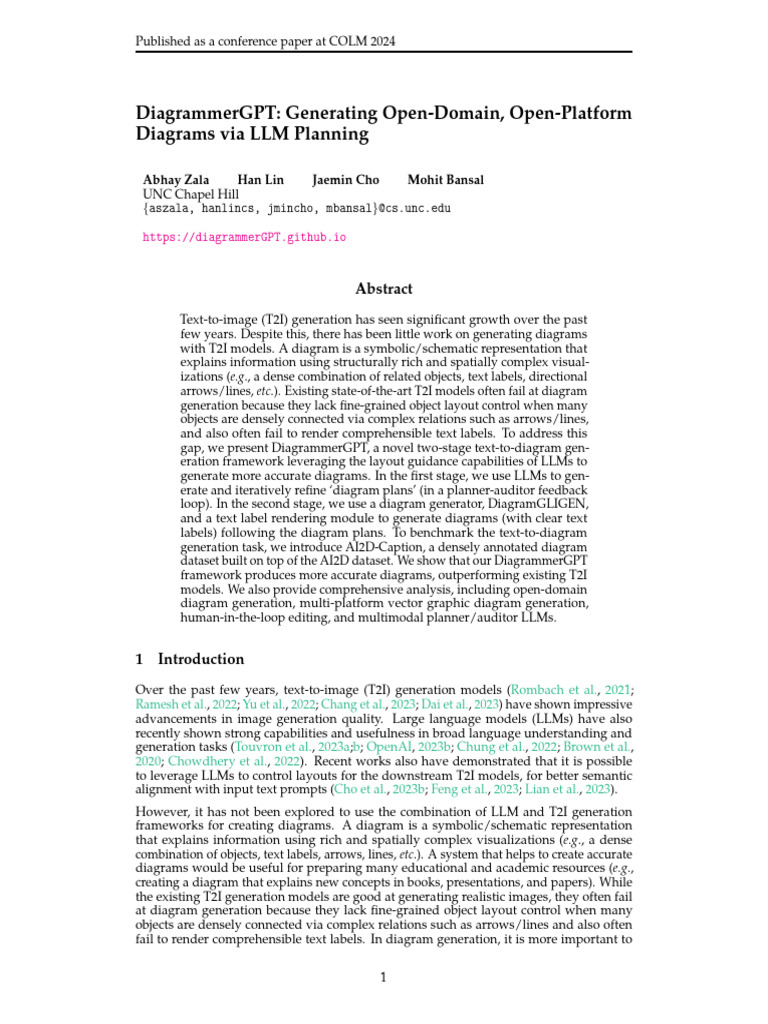 Published as a conference paper at COLM 2024

DiagrammerGPT: Generating Open-Domain, Open-Platform Diagrams via LLM Planning

Abhay Zala Han Lin Jaemin Cho Mohit Bansal
UNC Chapel Hill
{aszala, hanlincs, jmincho, mbansal}@cs.unc.edu

https://diagrammerGPT.github.io

Abstract

Text-to-image (T2I) generation has seen significant growth over the past few years. Despite this, there has been little work on generating diagrams with T2I models. A diagram is a symbolic/schematic representation that explains information using structurally rich and spatially complex visualizations (e.g., a dense combination of related objects, text labels, directional arrows/lines, etc.). Existing state-of-the-art T2I models often fail at diagram generation because they lack fine-grained object layout control when many objects are densely connected via complex relations such as arrows/lines, and also often fail to render comprehensible text labels. To address this gap, we present DiagrammerGPT, a novel two-stage text-to-diagram generation framework leveraging the layout guidance capabilities of LLMs to generate more accurate diagrams. In the first stage, we use LLMs to generate and iteratively refine 'diagram plans' (in a planner-auditor feedback loop). In the second stage, we use a diagram generator, DiagramGLIGEN, and a text label rendering module to generate diagrams (with clear text labels) following the diagram plans. To benchmark the text-to-diagram generation task, we introduce AI2D-Caption, a densely annotated diagram dataset built on top of the AI2D dataset. We show that our DiagrammerGPT framework produces more accurate diagrams, outperforming existing T2I models. We also provide comprehensive analysis, including open-domain diagram generation, multi-platform vector graphic diagram generation, human-in-the-loop editing, and multimodal planner/auditor LLMs.

1 Introduction

Over the past few years, text-to-image (T2I) generation models (Rombach et al., 2021; Ramesh et al., 2022; Yu et al., 2022; Chang et al., 2023; Dai et al., 2023) have shown impressive advancements in image generation quality. Large language models (LLMs) have also recently shown strong capabilities and usefulness in broad language understanding and generation tasks (Touvron et al., 2023a;b; OpenAI, 2023b; Chung et al., 2022; Brown et al., 2020; Chowdhery et al., 2022). Recent works also have demonstrated that it is possible to leverage LLMs to control layouts for the downstream T2I models, for better semantic alignment with input text prompts (Cho et al., 2023b; Feng et al., 2023; Lian et al., 2023).

However, it has not been explored to use the combination of LLM and T2I generation frameworks for creating diagrams. A diagram is a symbolic/schematic representation that explains information using rich and spatially complex visualizations (e.g., a dense combination of objects, text labels, arrows, lines, etc.). A system that helps to create accurate diagrams would be useful for preparing many educational and academic resources (e.g., creating a diagram that explains new concepts in books, presentations, and papers). While the existing T2I generation models are good at generating realistic images, they often fail at diagram generation because they lack fine-grained object layout control when many objects are densely connected via complex relations such as arrows/lines and also often fail to render comprehensible text labels. In diagram generation, it is more important to

1